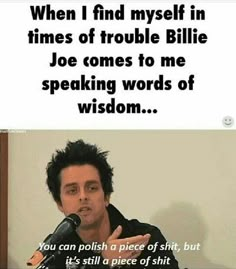 When I find myself in times of trouble Billie Joe comes to me speaking words of wisdom...

You can polish a piece of shit, but it's still a piece of shit